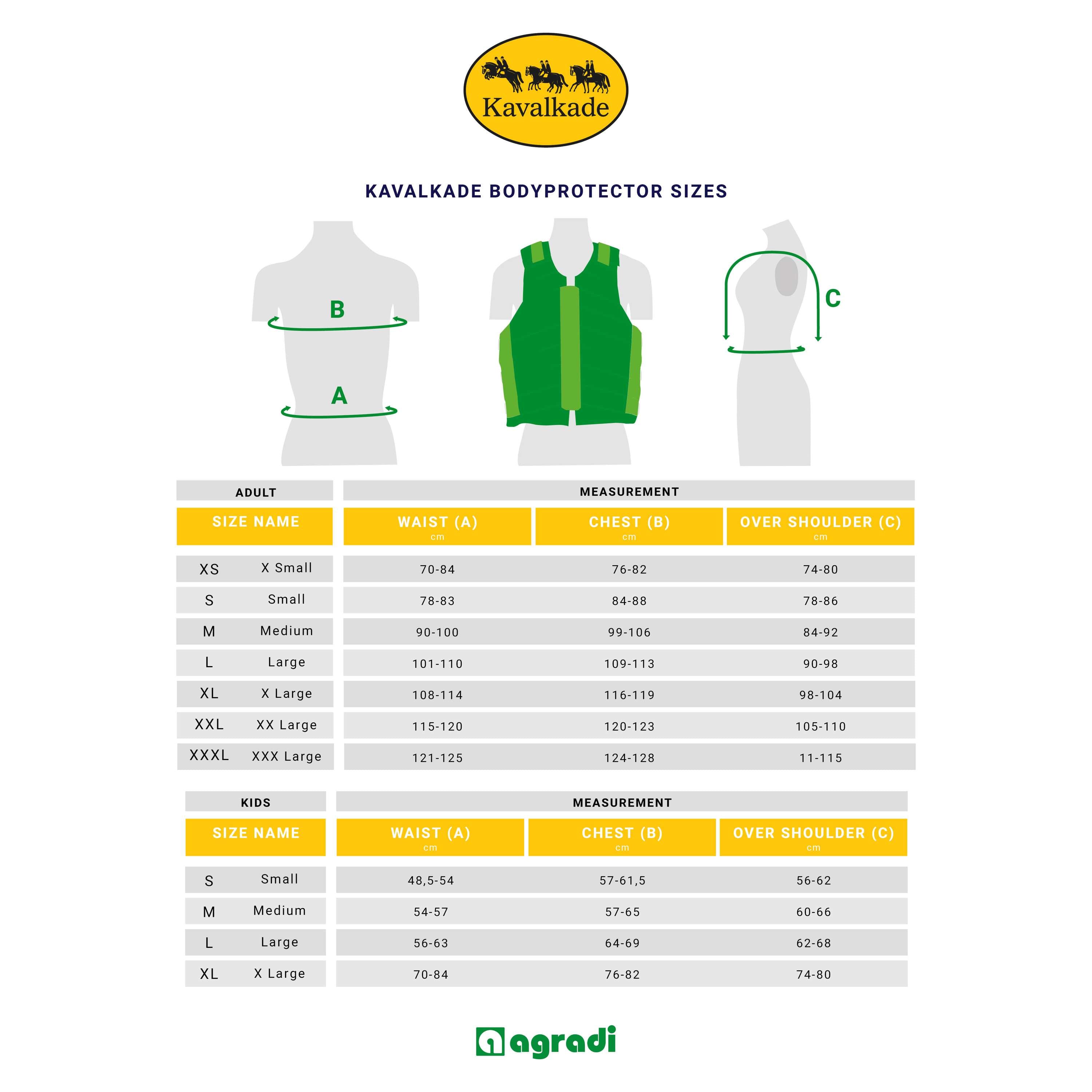 Kavalkade

KAVALKADE BODYPROTECTOR SIZES

B

A

C

| ADULT | | MEASUREMENT | | |
|---|---|---|---|---|
| SIZE NAME | | WAIST (A) cm | CHEST (B) cm | OVER SHOULDER (C) cm |
| XS | X Small | 70-84 | 76-82 | 74-80 |
| S | Small | 78-83 | 84-88 | 78-86 |
| M | Medium | 90-100 | 99-106 | 84-92 |
| L | Large | 101-110 | 109-113 | 90-98 |
| XL | X Large | 108-114 | 116-119 | 98-104 |
| XXL | XX Large | 115-120 | 120-123 | 105-110 |
| XXXL | XXX Large | 121-125 | 124-128 | 11-115 |

| KIDS | | MEASUREMENT | | |
|---|---|---|---|---|
| SIZE NAME | | WAIST (A) cm | CHEST (B) cm | OVER SHOULDER (C) cm |
| S | Small | 48,5-54 | 57-61,5 | 56-62 |
| M | Medium | 54-57 | 57-65 | 60-66 |
| L | Large | 56-63 | 64-69 | 62-68 |
| XL | X Large | 70-84 | 76-82 | 74-80 |

agradi